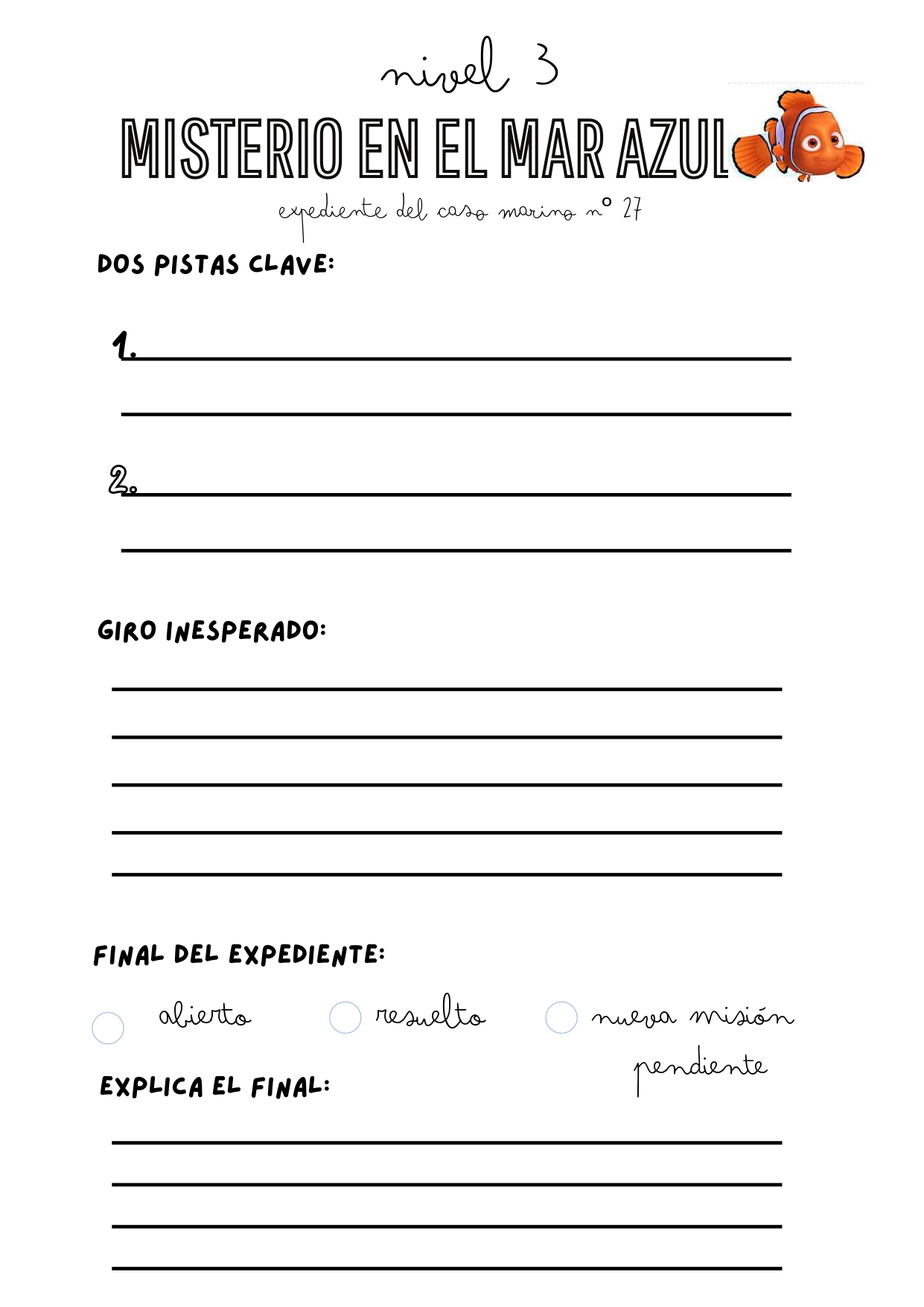 nivel 3

MISTERIO EN EL MAR AZUL

expediente del caso marino nº 27

DOS PISTAS CLAVE:

1.

2.

GIRO INESPERADO:

FINAL DEL EXPEDIENTE:

abierto resuelto nueva misión pendiente

EXPLICA EL FINAL: